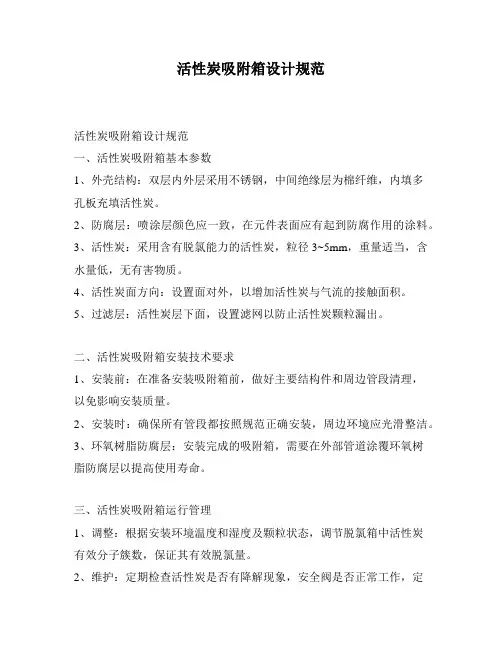 活性炭吸附箱设计规范

活性炭吸附箱设计规范
一、活性炭吸附箱基本参数
1、外壳结构：双层内外层采用不锈钢，中间绝缘层为棉纤维，内填多孔板充填活性炭。
2、防腐层：喷涂层颜色应一致，在元件表面应有起到防腐作用的涂料。
3、活性炭：采用含有脱氯能力的活性炭，粒径 3~5mm，重量适当，含水量低，无有害物质。
4、活性炭面方向：设置面对外，以增加活性炭与气流的接触面积。
5、过滤层：活性炭层下面，设置滤网以防止活性炭颗粒漏出。

二、活性炭吸附箱安装技术要求
1、安装前：在准备安装吸附箱前，做好主要结构件和周边管段清理，以免影响安装质量。
2、安装时：确保所有管段都按照规范正确安装，周边环境应光滑整洁。
3、环氧树脂防腐层：安装完成的吸附箱，需要在外部管道涂覆环氧树脂防腐层以提高使用寿命。

三、活性炭吸附箱运行管理
1、调整：根据安装环境温度和湿度及颗粒状态，调节脱氯箱中活性炭有效分子簇数，保证其有效脱氯量。
2、维护：定期检查活性炭是否有降解现象，安全阀是否正常工作，定